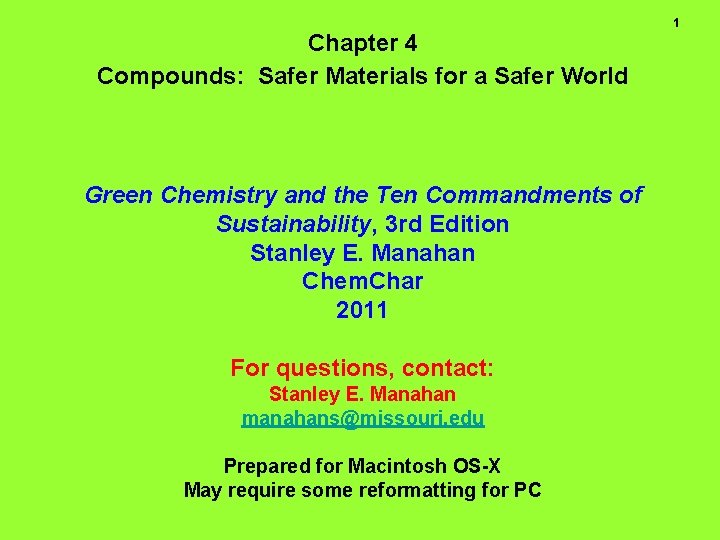 1

Chapter 4

Compounds: Safer Materials for a Safer World

Green Chemistry and the Ten Commandments of Sustainability, 3rd Edition
Stanley E. Manahan
ChemChar
2011

For questions, contact:
Stanley E. Manahan
manahans@missouri.edu

Prepared for Macintosh OS-X
May require some reformatting for PC